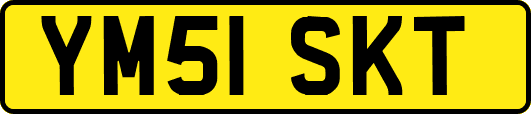 YM51 SKT